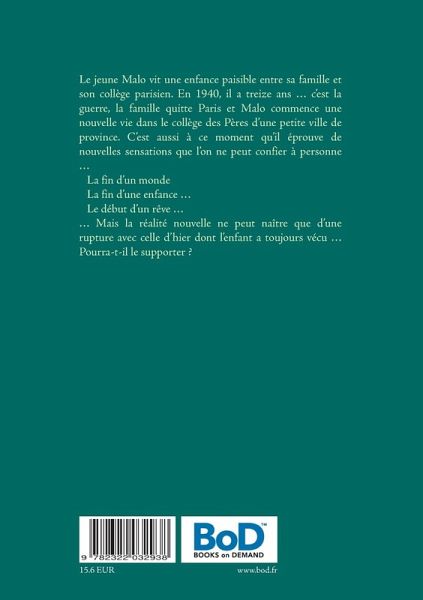 Le jeune Malo vit une enfance paisible entre sa famille et son collège parisien. En 1940, il a treize ans … c'est la guerre, la famille quitte Paris et Malo commence une nouvelle vie dans le collège des Pères d'une petite ville de province. C'est aussi à ce moment qu'il éprouve de nouvelles sensations que l'on ne peut confier à personne …

La fin d'un monde

La fin d'une enfance …

Le début d'un rêve …

… Mais la réalité nouvelle ne peut naître que d'une rupture avec celle d'hier dont l'enfant a toujours vécu … Pourra-t-il le supporter ?

9 782322 032938

BoD™
BOOKS on DEMAND

15.6 EUR

www.bod.fr